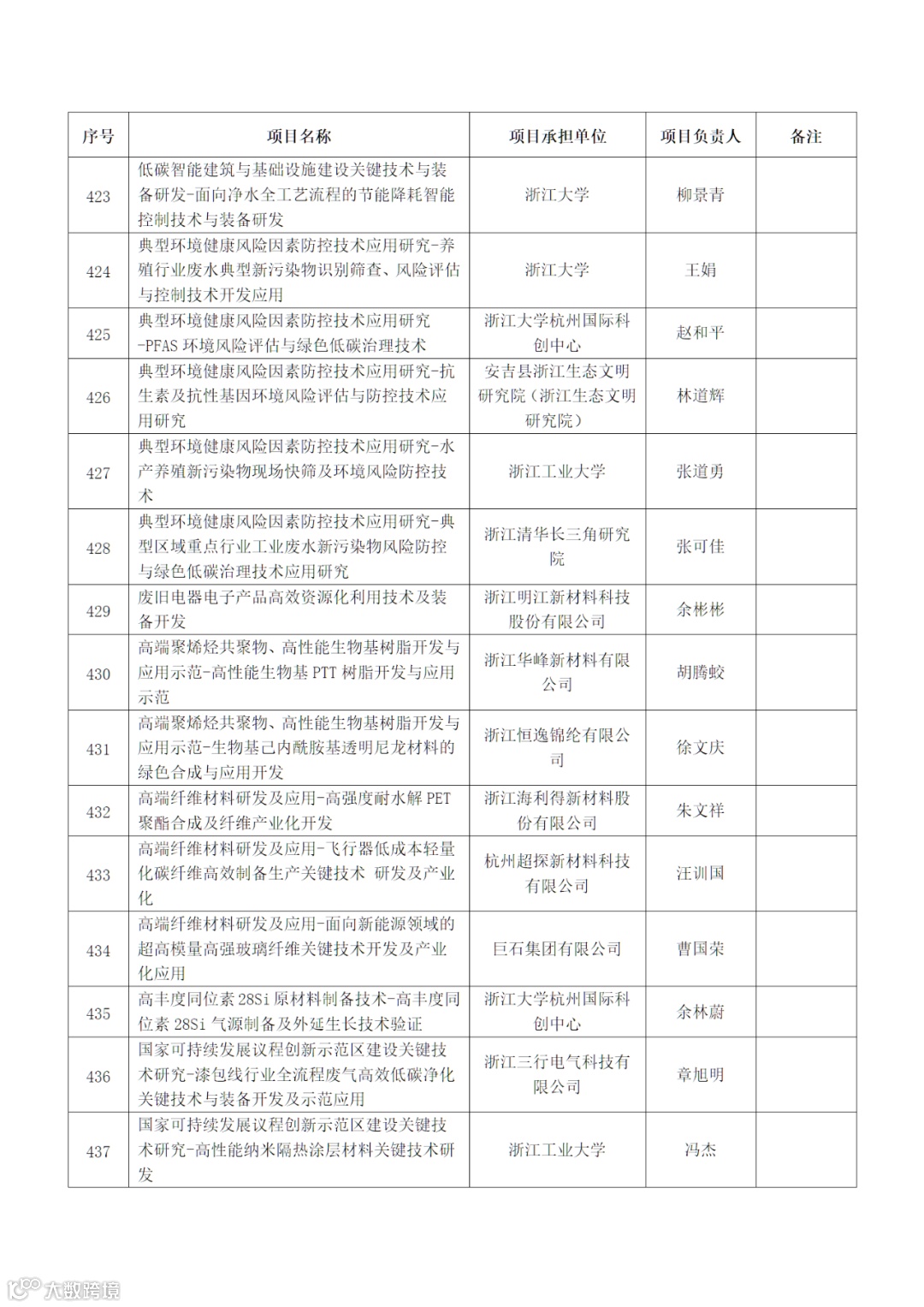 | 序号 | 项目名称 | 项目承担单位 | 项目负责人 | 备注 |
|---|---|---|---|---|
| 423 | 低碳智能建筑与基础设施建设关键技术与装备研发-面向净水全工艺流程的节能降耗智能控制技术与装备研发 | 浙江大学 | 柳景青 | |
| 424 | 典型环境健康风险因素防控技术应用研究-养殖行业废水典型新污染物识别筛查、风险评估与控制技术开发应用 | 浙江大学 | 王娟 | |
| 425 | 典型环境健康风险因素防控技术应用研究-PFAS 环境风险评估与绿色低碳治理技术 | 浙江大学杭州国际科创中心 | 赵和平 | |
| 426 | 典型环境健康风险因素防控技术应用研究-抗生素及抗性基因环境风险评估与防控技术应用研究 | 安吉县浙江生态文明研究院（浙江生态文明研究院） | 林道辉 | |
| 427 | 典型环境健康风险因素防控技术应用研究-水产养殖新污染物现场快筛及环境风险防控技术 | 浙江工业大学 | 张道勇 | |
| 428 | 典型环境健康风险因素防控技术应用研究-典型区域重点行业工业废水新污染物风险防控与绿色低碳治理技术应用研究 | 浙江清华长三角研究院 | 张可佳 | |
| 429 | 废旧电器电子产品高效资源化利用技术及装备开发 | 浙江明江新材料科技股份有限公司 | 余彬彬 | |
| 430 | 高端聚烯烃共聚物、高性能生物基树脂开发与应用示范-高性能生物基 PTT 树脂开发与应用示范 | 浙江华峰新材料有限公司 | 胡腾蛟 | |
| 431 | 高端聚烯烃共聚物、高性能生物基树脂开发与应用示范-生物基己内酰胺基透明尼龙材料的绿色合成与应用开发 | 浙江恒逸锦纶有限公司 | 徐文庆 | |
| 432 | 高端纤维材料研发及应用-高强度耐水解 PET 聚酯合成及纤维产业化开发 | 浙江海利得新材料股份有限公司 | 朱文祥 | |
| 433 | 高端纤维材料研发及应用-飞行器低成本轻量化碳纤维高效制备生产关键技术 研发及产业化 | 杭州超探新材料科技有限公司 | 汪训国 | |
| 434 | 高端纤维材料研发及应用-面向新能源领域的超高模量高强玻璃纤维关键技术开发及产业化应用 | 巨石集团有限公司 | 曹国荣 | |
| 435 | 高丰度同位素 28Si 原材料制备技术-高丰度同位素 28Si 气源制备及外延生长技术验证 | 浙江大学杭州国际科创中心 | 余林蔚 | |
| 436 | 国家可持续发展议程创新示范区建设关键技术研究-漆包线行业全流程废气高效低碳净化关键技术与装备开发及示范应用 | 浙江三行电气科技有限公司 | 章旭明 | |
| 437 | 国家可持续发展议程创新示范区建设关键技术研究-高性能纳米隔热涂层材料关键技术研发 | 浙江工业大学 | 冯杰 | |

大数跨境